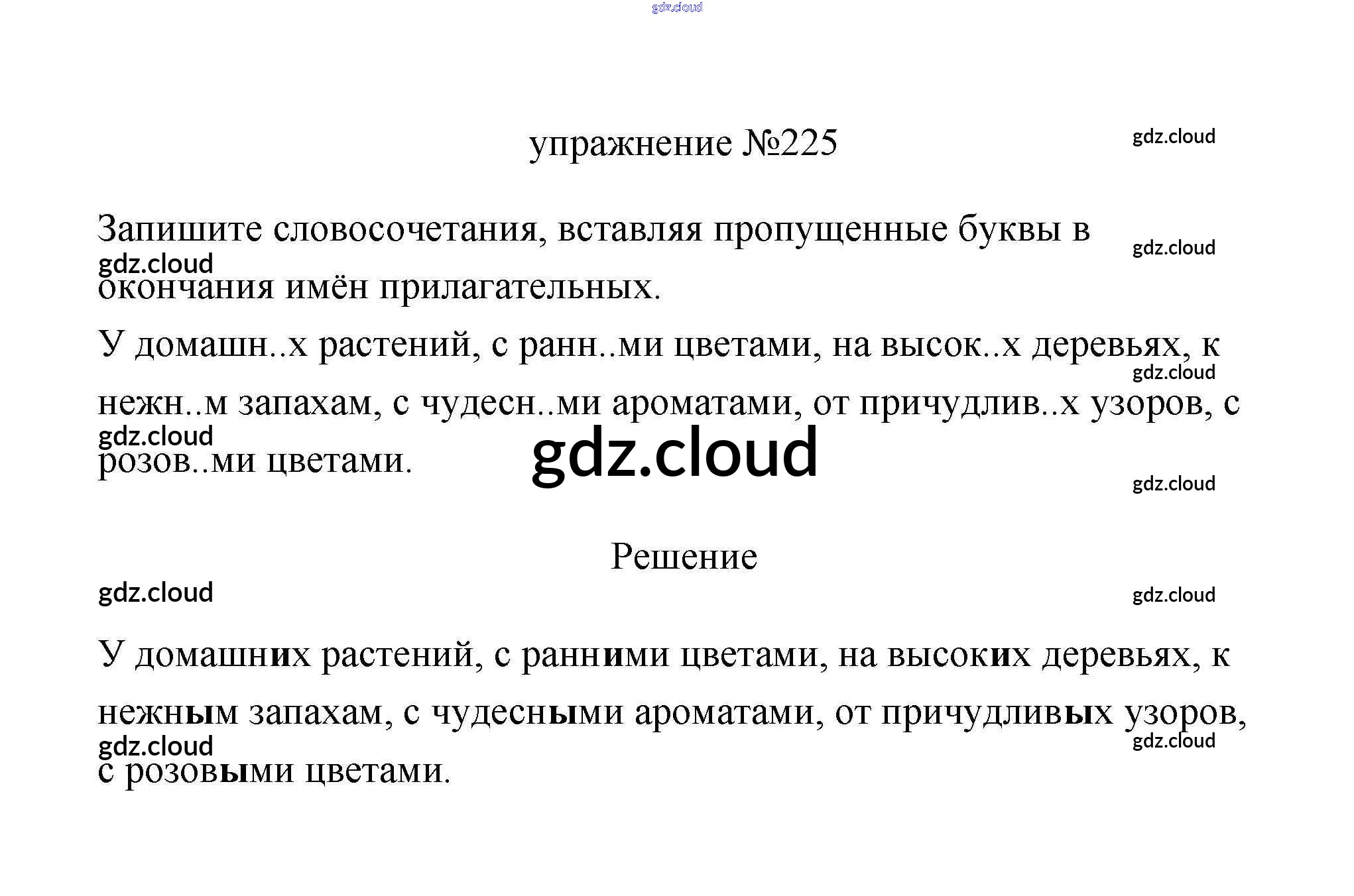 gdz.cloud

упражнение №225

gdz.cloud

Запишите словосочетания, вставляя пропущенные буквы в окончания имён прилагательных.

gdz.cloud

gdz.cloud

У домашн..х растений, с ранн..ми цветами, на высок..х деревьях, к нежн..м запахам, с чудесн..ми ароматами, от причудлив..х узоров, с розов..ми цветами.

gdz.cloud

gdz.cloud

gdz.cloud

gdz.cloud

Решение

gdz.cloud

gdz.cloud

У домашних растений, с ранними цветами, на высоких деревьях, к нежным запахам, с чудесными ароматами, от причудливых узоров, с розовыми цветами.

gdz.cloud

gdz.cloud